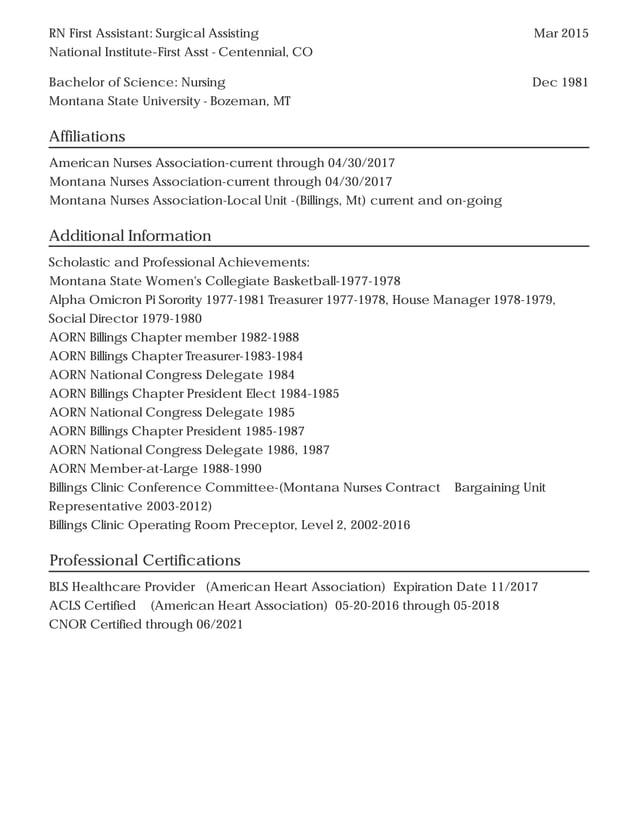 RN First Assistant: Surgical Assisting Mar 2015
National Institute-First Asst - Centennial, CO

Bachelor of Science: Nursing Dec 1981
Montana State University - Bozeman, MT

Affiliations

American Nurses Association-current through 04/30/2017
Montana Nurses Association-current through 04/30/2017
Montana Nurses Association-Local Unit -(Billings, Mt) current and on-going

Additional Information

Scholastic and Professional Achievements:
Montana State Women's Collegiate Basketball-1977-1978
Alpha Omicron Pi Sorority 1977-1981 Treasurer 1977-1978, House Manager 1978-1979, Social Director 1979-1980
AORN Billings Chapter member 1982-1988
AORN Billings Chapter Treasurer-1983-1984
AORN National Congress Delegate 1984
AORN Billings Chapter President Elect 1984-1985
AORN National Congress Delegate 1985
AORN Billings Chapter President 1985-1987
AORN National Congress Delegate 1986, 1987
AORN Member-at-Large 1988-1990
Billings Clinic Conference Committee-(Montana Nurses Contract Bargaining Unit Representative 2003-2012)
Billings Clinic Operating Room Preceptor, Level 2, 2002-2016

Professional Certifications

BLS Healthcare Provider (American Heart Association) Expiration Date 11/2017
ACLS Certified (American Heart Association) 05-20-2016 through 05-2018
CNOR Certified through 06/2021